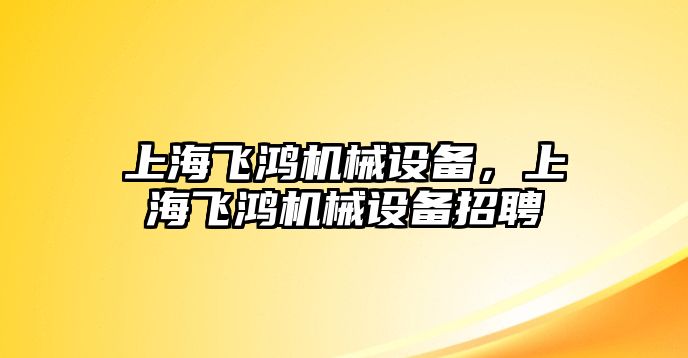 上海飞鸿机械设备，上海飞鸿机械设备招聘